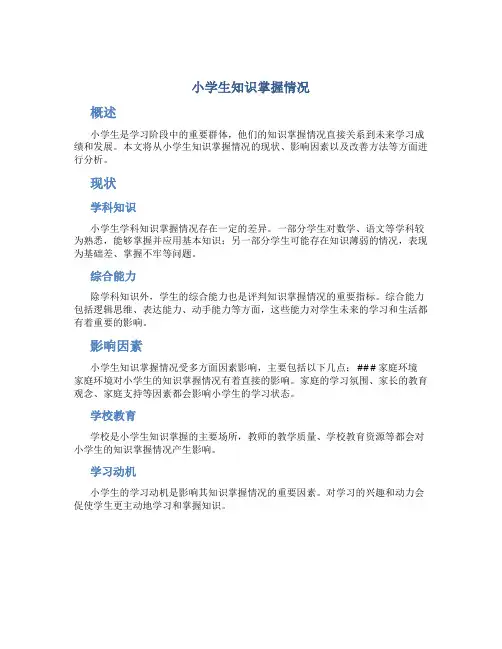 小学生知识掌握情况

概述

小学生是学习阶段中的重要群体，他们的知识掌握情况直接关系到未来学习成绩和发展。本文将从小学生知识掌握情况的现状、影响因素以及改善方法等方面进行分析。

现状

学科知识

小学生学科知识掌握情况存在一定的差异。一部分学生对数学、语文等学科较为熟悉，能够掌握并应用基本知识；另一部分学生可能存在知识薄弱的情况，表现为基础差、掌握不牢等问题。

综合能力

除学科知识外，学生的综合能力也是评判知识掌握情况的重要指标。综合能力包括逻辑思维、表达能力、动手能力等方面，这些能力对学生未来的学习和生活都有着重要的影响。

影响因素

小学生知识掌握情况受多方面因素影响，主要包括以下几点： ### 家庭环境 家庭环境对小学生的知识掌握情况有着直接的影响。家庭的学习氛围、家长的教育观念、家庭支持等因素都会影响小学生的学习状态。

学校教育

学校是小学生知识掌握的主要场所，教师的教学质量、学校教育资源等都会对小学生的知识掌握情况产生影响。

学习动机

小学生的学习动机是影响其知识掌握情况的重要因素。对学习的兴趣和动力会促使学生更主动地学习和掌握知识。